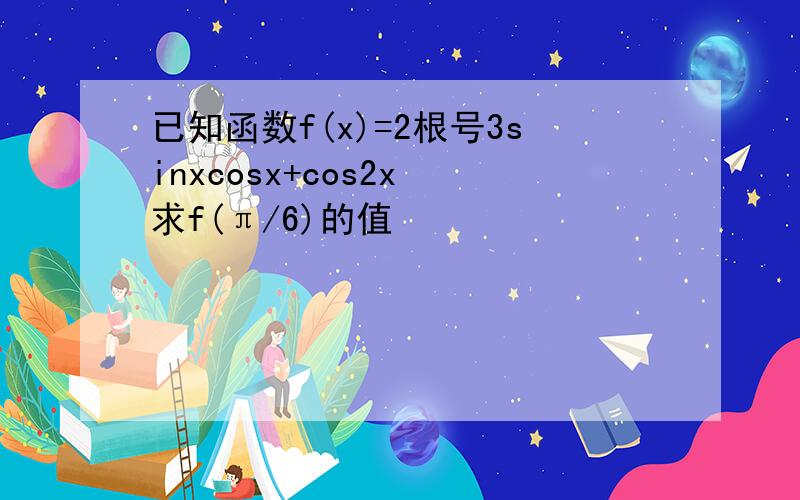 已知函数f(x)=2根号3sinxcosx+cos2x
求f(π/6)的值